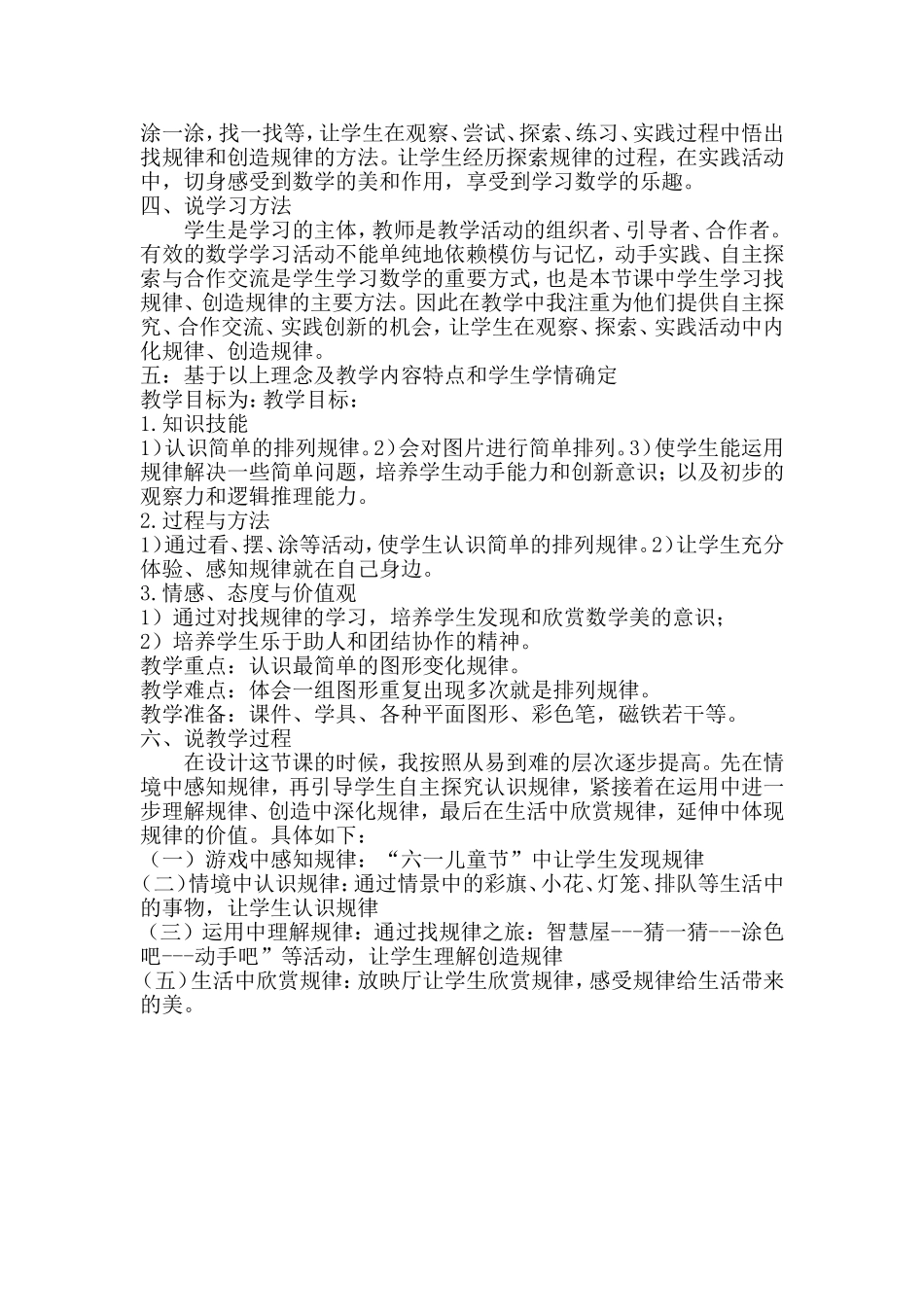 涂一涂，找一找等，让学生在观察、尝试、探索、练习、实践过程中悟出找规律和创造规律的方法。让学生经历探索规律的过程，在实践活动中，切身感受到数学的美和作用，享受到学习数学的乐趣。
四、说学习方法
学生是学习的主体，教师是教学活动的组织者、引导者、合作者。有效的数学学习活动不能单纯地依赖模仿与记忆，动手实践、自主探索与合作交流是学生学习数学的重要方式，也是本节课中学生学习找规律、创造规律的主要方法。因此在教学中我注重为他们提供自主探究、合作交流、实践创新的机会，让学生在观察、探索、实践活动中内化规律、创造规律。
五：基于以上理念及教学内容特点和学生学情确定
教学目标为：教学目标：
1.知识技能
1）认识简单的排列规律。2）会对图片进行简单排列。3）使学生能运用规律解决一些简单问题，培养学生动手能力和创新意识；以及初步的观察力和逻辑推理能力。
2.过程与方法
1）通过看、摆、涂等活动，使学生认识简单的排列规律。2）让学生充分体验、感知规律就在自己身边。
3.情感、态度与价值观
1）通过对找规律的学习，培养学生发现和欣赏数学美的意识；
2）培养学生乐于助人和团结协作的精神。
教学重点：认识最简单的图形变化规律。
教学难点：体会一组图形重复出现多次就是排列规律。
教学准备：课件、学具、各种平面图形、彩色笔，磁铁若干等。
六、说教学过程
在设计这节课的时候，我按照从易到难的层次逐步提高。先在情境中感知规律，再引导学生自主探究认识规律，紧接着在运用中进一步理解规律、创造中深化规律，最后在生活中欣赏规律，延伸中体现规律的价值。具体如下：
（一）游戏中感知规律：“六一儿童节”中让学生发现规律
（二）情境中认识规律：通过情景中的彩旗、小花、灯笼、排队等生活中的事物，让学生认识规律
（三）运用中理解规律：通过找规律之旅：智慧屋---猜一猜---涂色吧---动手吧”等活动，让学生理解创造规律
（五）生活中欣赏规律：放映厅让学生欣赏规律，感受规律给生活带来的美。